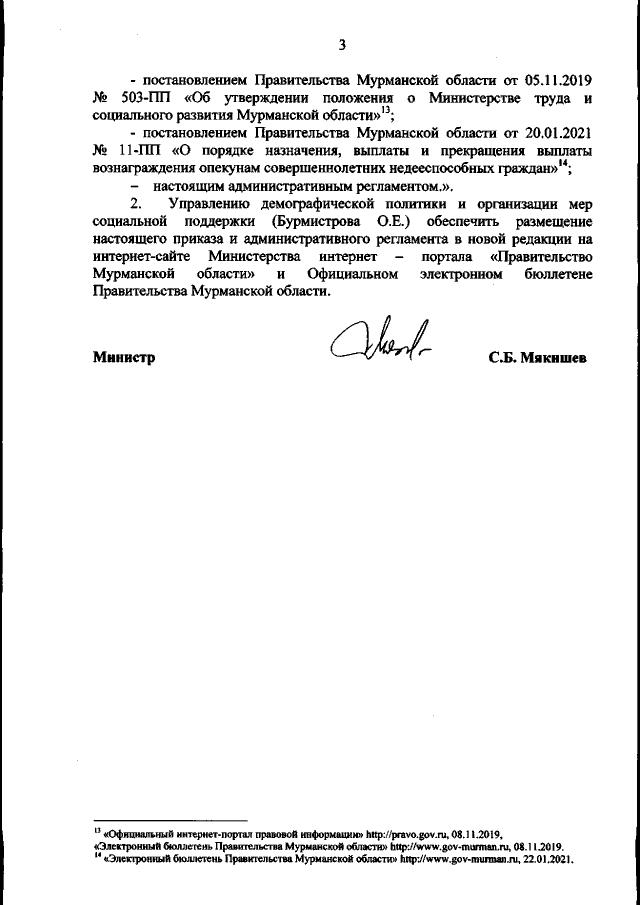 3

- постановлением Правительства Мурманской области от 05.11.2019 № 503-ПП «Об утверждении положения о Министерстве труда и социального развития Мурманской области»$^{13}$;

- постановлением Правительства Мурманской области от 20.01.2021 № 11-ПП «О порядке назначения, выплаты и прекращения выплаты вознаграждения опекунам совершеннолетних недееспособных граждан»$^{14}$;

– настоящим административным регламентом.».

2. Управлению демографической политики и организации мер социальной поддержки (Бурмистрова О.Е.) обеспечить размещение настоящего приказа и административного регламента в новой редакции на интернет-сайте Министерства интернет – портала «Правительство Мурманской области» и Официальном электронном бюллетене Правительства Мурманской области.

Министр С.Б. Мякишев

$^{13}$ «Официальный интернет-портал правовой информации» http://pravo.gov.ru, 08.11.2019, «Электронный бюллетень Правительства Мурманской области» http://www.gov-murman.ru, 08.11.2019.
$^{14}$ «Электронный бюллетень Правительства Мурманской области» http://www.gov-murman.ru, 22.01.2021.